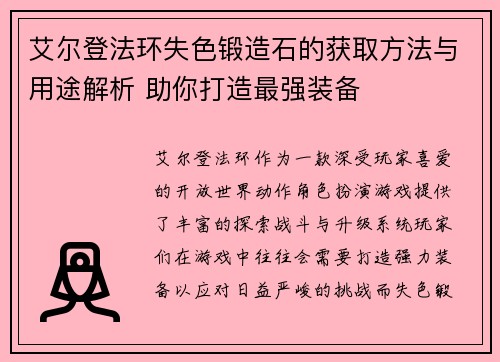 艾尔登法环失色锻造石的获取方法与用途解析 助你打造最强装备

艾尔登法环作为一款深受玩家喜爱的开放世界动作角色扮演游戏提供了丰富的探索战斗与升级系统玩家们在游戏中往往会需要打造强力装备以应对日益严峻的挑战而失色锻